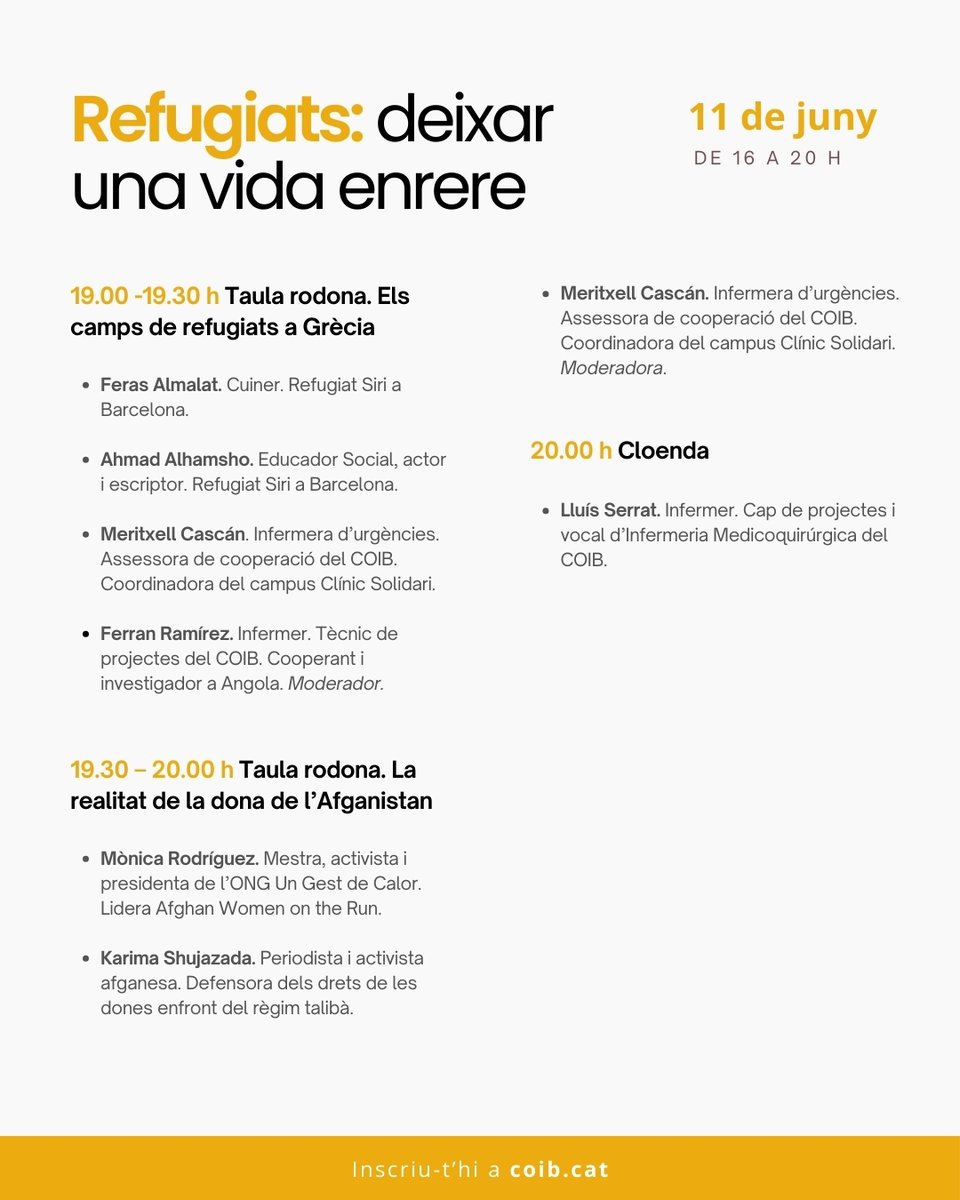 Refugiats: deixar una vida enrere

11 de juny
DE 16 A 20 H

19.00 -19.30 h Taula rodona. Els camps de refugiats a Grècia

- Feras Almalat. Cuiner. Refugiat Siri a Barcelona.
- Ahmad Alhamsho. Educador Social, actor i escriptor. Refugiat Siri a Barcelona.
- Meritxell Cascán. Infermera d'urgències. Assessora de cooperació del COIB. Coordinadora del campus Clínic Solidari.
- Ferran Ramírez. Infermer. Tècnic de projectes del COIB. Cooperant i investigador a Angola. Moderador.

19.30 – 20.00 h Taula rodona. La realitat de la dona de l'Afganistan

- Mònica Rodríguez. Mestra, activista i presidenta de l'ONG Un Gest de Calor. Lidera Afghan Women on the Run.
- Karima Shujazada. Periodista i activista afganesa. Defensora dels drets de les dones enfront del règim talibà.
- Meritxell Cascán. Infermera d'urgències. Assessora de cooperació del COIB. Coordinadora del campus Clínic Solidari. Moderadora.

20.00 h Cloenda

- Lluís Serrat. Infermer. Cap de projectes i vocal d'Infermeria Medicoquirúrgica del COIB.

Inscriu-t'hi a coib.cat